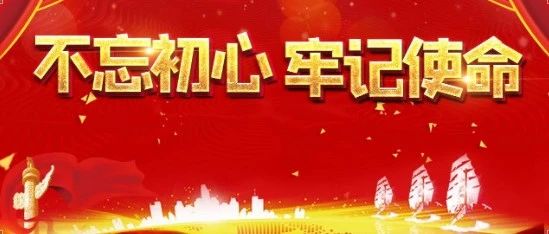 不忘初心 牢记使命